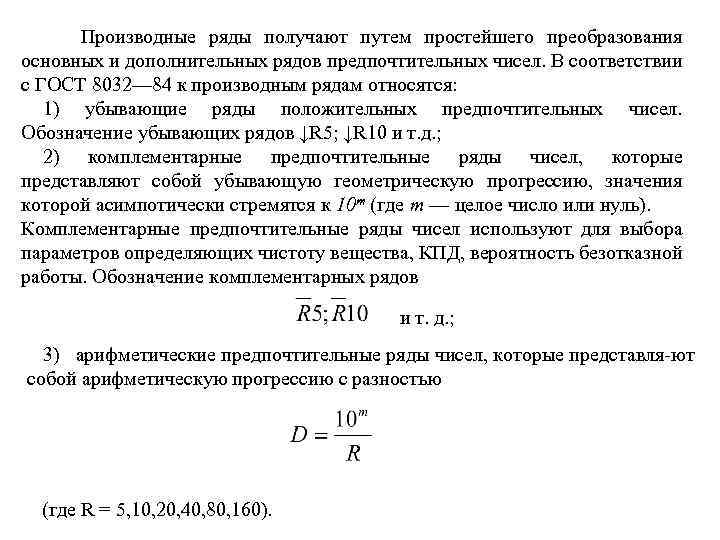 Производные ряды получают путем простейшего преобразования основных и дополнительных рядов предпочтительных чисел. В соответствии с ГОСТ 8032—84 к производным рядам относятся:

1) убывающие ряды положительных предпочтительных чисел. Обозначение убывающих рядов ↓R5; ↓R10 и т.д.;

2) комплементарные предпочтительные ряды чисел, которые представляют собой убывающую геометрическую прогрессию, значения которой асимптотически стремятся к $10^m$ (где $m$ — целое число или нуль). Комплементарные предпочтительные ряды чисел используют для выбора параметров определяющих чистоту вещества, КПД, вероятность безотказной работы. Обозначение комплементарных рядов

$\overline{R}5; \overline{R}10$ и т. д.;

3) арифметические предпочтительные ряды чисел, которые представля-ют собой арифметическую прогрессию с разностью

$D = \frac{10^m}{R}$

(где R = 5,10,20,40,80,160).